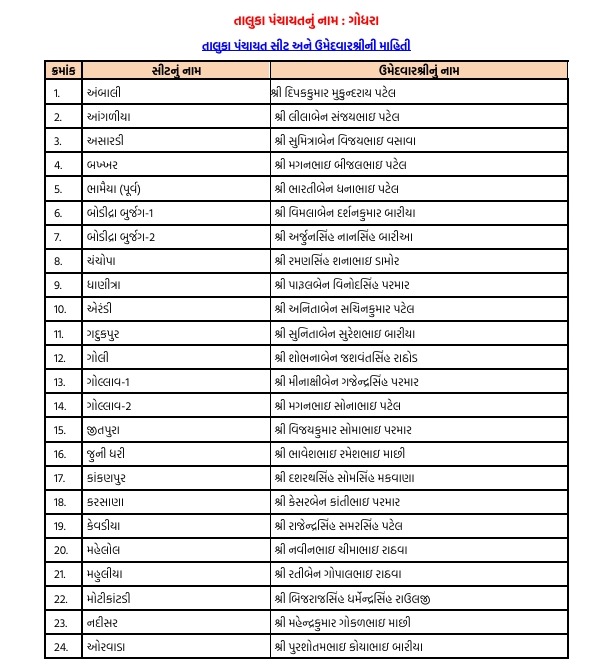 તાલુકા પંચાયતનું નામ : ગોધરા

તાલુકા પંચાયત સીટ અને ઉમેદવારશ્રીની માહિતી

| ક્રમાંક | સીટનું નામ | ઉમેદવારશ્રીનું નામ |
|---|---|---|
| 1. | અંબાલી | શ્રી દિપકકુમાર મુકુન્દરાય પટેલ |
| 2. | આંગળીયા | શ્રી લીલાબેન સંજયભાઇ પટેલ |
| 3. | અસારડી | શ્રી સુમિત્રાબેન વિજયભાઇ વસાવા |
| 4. | બખ્ખર | શ્રી મગનભાઇ બીજલભાઇ પટેલ |
| 5. | ભામૈયા (પૂર્વ) | શ્રી ભારતીબેન ધનાભાઇ પટેલ |
| 6. | બોડીદ્રા બુર્જગ-1 | શ્રી વિમલાબેન દર્શનકુમાર બારીયા |
| 7. | બોડીદ્રા બુર્જગ-2 | શ્રી અર્જુનસિંહ નાનસિંહ બારીઆ |
| 8. | ચંચોપા | શ્રી રમણસિંહ શનાભાઇ ડામોર |
| 9. | ધાણીત્રા | શ્રી પારૂલબેન વિનોદસિંહ પરમાર |
| 10. | એરંડી | શ્રી અનિતાબેન સચિનકુમાર પટેલ |
| 11. | ગદુકપુર | શ્રી સુનિતાબેન સુરેશભાઇ બારીયા |
| 12. | ગોલી | શ્રી શોભનાબેન જશવંતસિંહ રાઠોડ |
| 13. | ગોલ્લાવ-1 | શ્રી મીનાક્ષીબેન ગજેન્દ્રસિંહ પરમાર |
| 14. | ગોલ્લાવ-2 | શ્રી મગનભાઇ સોનાભાઇ પટેલ |
| 15. | જીતપુરા | શ્રી વિજયકુમાર સોમાભાઇ પરમાર |
| 16. | જુની ધરી | શ્રી ભાવેશભાઇ રમેશભાઇ માછી |
| 17. | કાંકણપુર | શ્રી દશરથસિંહ સોમસિંહ મકવાણા |
| 18. | કરસાણા | શ્રી કેસરબેન કાંતીભાઇ પરમાર |
| 19. | કેવડીયા | શ્રી રાજેન્દ્રસિંહ સમરસિંહ પટેલ |
| 20. | મહેલોલ | શ્રી નવીનભાઇ ચીમાભાઇ રાઠવા |
| 21. | મહુલીયા | શ્રી રતીબેન ગોપાલભાઇ રાઠવા |
| 22. | મોટીકાંટડી | શ્રી બિજરાજસિંહ ધર્મેન્દ્રસિંહ રાઉલજી |
| 23. | નદીસર | શ્રી મહેન્દ્રકુમાર ગોકળભાઇ માછી |
| 24. | ઓરવાડા | શ્રી પુરશોતમભાઇ કોયાભાઇ બારીયા |